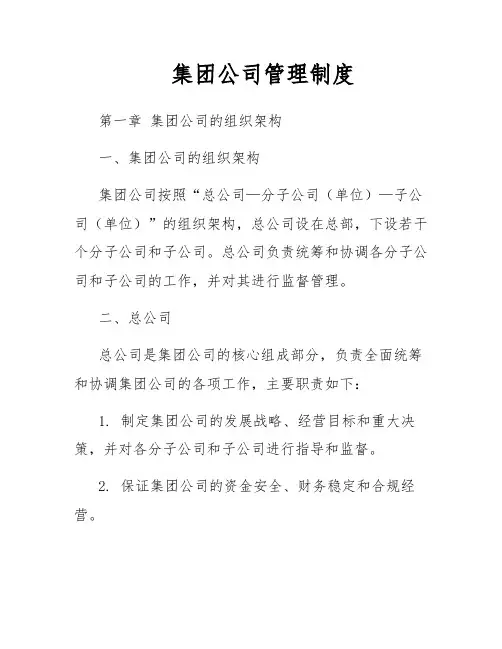 集团公司管理制度

第一章 集团公司的组织架构

一、集团公司的组织架构

集团公司按照“总公司—分子公司（单位）—子公司（单位）”的组织架构，总公司设在总部，下设若干个分子公司和子公司。总公司负责统筹和协调各分子公司和子公司的工作，并对其进行监督管理。

二、总公司

总公司是集团公司的核心组成部分，负责全面统筹和协调集团公司的各项工作，主要职责如下：

1. 制定集团公司的发展战略、经营目标和重大决策，并对各分子公司和子公司进行指导和监督。

2. 保证集团公司的资金安全、财务稳定和合规经营。